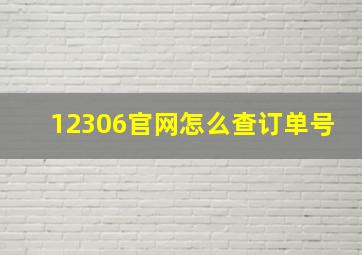 12306官网怎么查订单号